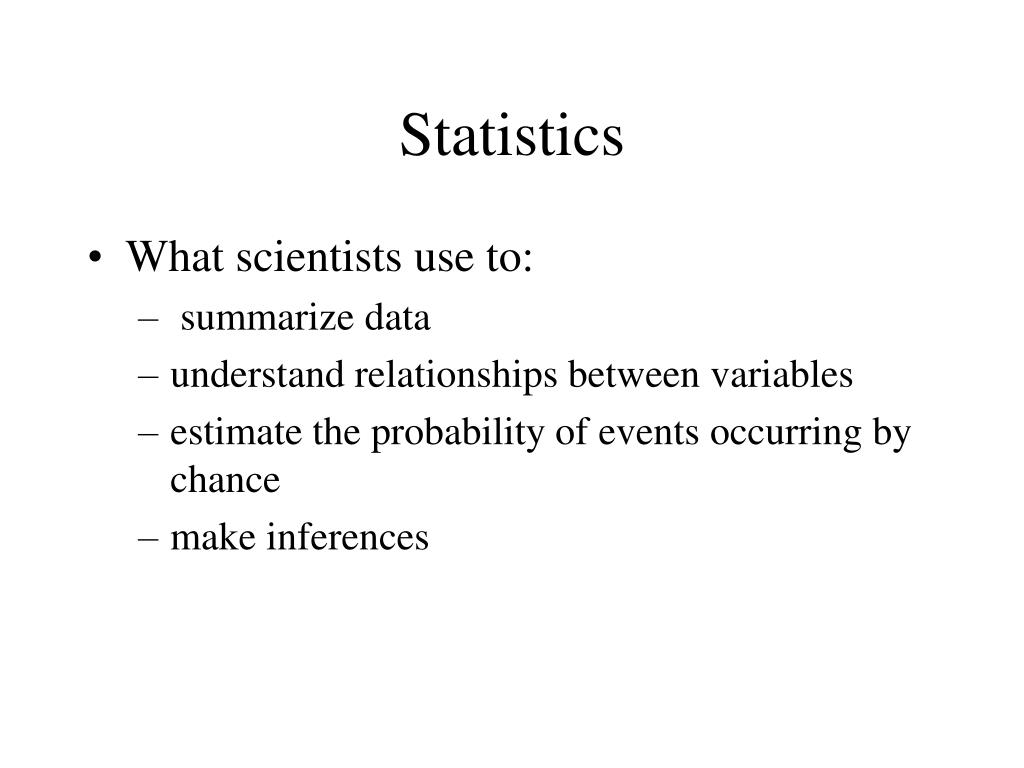 Statistics

• What scientists use to:
– summarize data
– understand relationships between variables
– estimate the probability of events occurring by chance
– make inferences